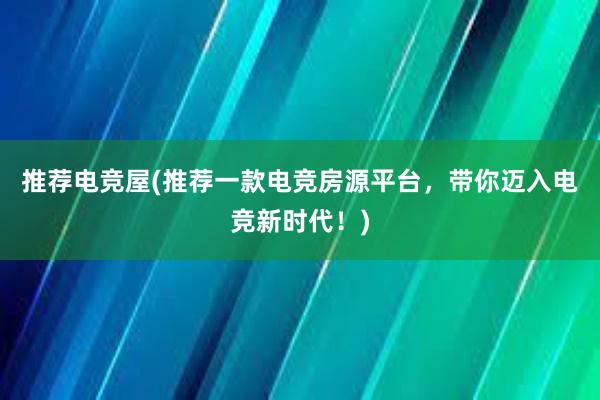 推荐电竞屋(推荐一款电竞房源平台，带你迈入电竞新时代！)